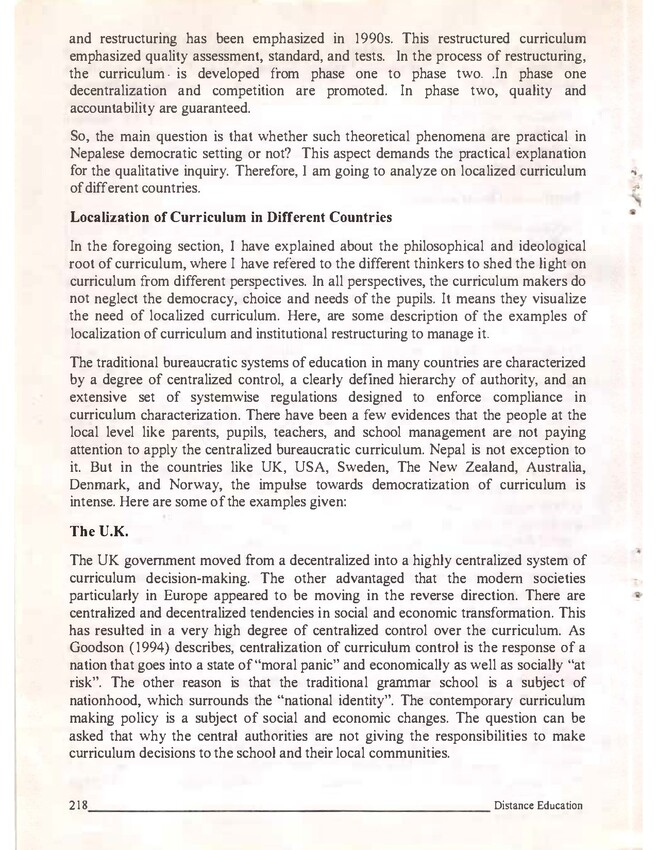 and restructuring has been emphasized in 1990s. This restructured curriculum emphasized quality assessment, standard, and tests. In the process of restructuring, the curriculum· is developed from phase one to phase two. .In phase one decentralization and competition are promoted. In phase two, quality and accountability are guaranteed.

So, the main question is that whether such theoretical phenomena are practical in Nepalese democratic setting or not? This aspect demands the practical explanation for the qualitative inquiry. Therefore, I am going to analyze on localized curriculum of different countries.

Localization of Curriculum in Different Countries

In the foregoing section, I have explained about the philosophical and ideological root of curriculum, where I have refered to the different thinkers to shed the light on curriculum from different perspectives. In all perspectives, the curriculum makers do not neglect the democracy, choice and needs of the pupils. It means they visualize the need of localized curriculum. Here, are some description of the examples of localization of curriculum and institutional restructuring to manage it.

The traditional bureaucratic systems of education in many countries are characterized by a degree of centralized control, a clearly defined hierarchy of authority, and an extensive set of systemwise regulations designed to enforce compliance in curriculum characterization. There have been a few evidences that the people at the local level like parents, pupils, teachers, and school management are not paying attention to apply the centralized bureaucratic curriculum. Nepal is not exception to it. But in the countries like UK, USA, Sweden, The New Zealand, Australia, Denmark, and Norway, the impulse towards democratization of curriculum is intense. Here are some of the examples given:

The U.K.

The UK government moved from a decentralized into a highly centralized system of curriculum decision-making. The other advantaged that the modern societies particularly in Europe appeared to be moving in the reverse direction. There are centralized and decentralized tendencies in social and economic transformation. This has resulted in a very high degree of centralized control over the curriculum. As Goodson (1994) describes, centralization of curriculum control is the response of a nation that goes into a state of "moral panic" and economically as well as socially "at risk". The other reason is that the traditional grammar school is a subject of nationhood, which surrounds the "national identity". The contemporary curriculum making policy is a subject of social and economic changes. The question can be asked that why the central authorities are not giving the responsibilities to make curriculum decisions to the school and their local communities.

218 Distance Education